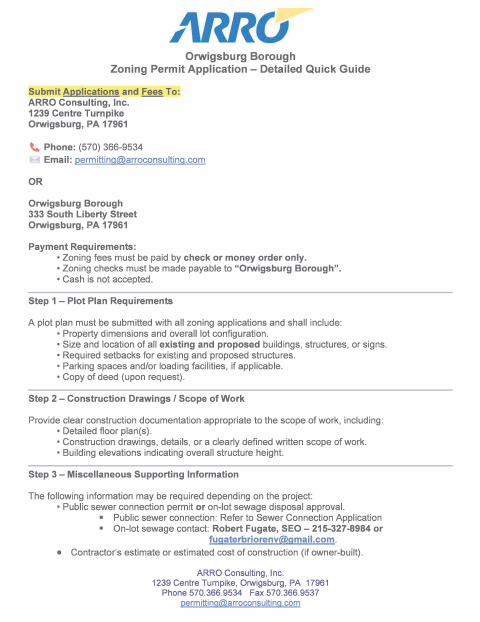 ARRO

Orwigsburg Borough
Zoning Permit Application – Detailed Quick Guide

Submit Applications and Fees To:
ARRO Consulting, Inc.
1239 Centre Turnpike
Orwigsburg, PA 17961

Phone: (570) 366-9534
Email: permitting@arroconsulting.com

OR

Orwigsburg Borough
333 South Liberty Street
Orwigsburg, PA 17961

Payment Requirements:
• Zoning fees must be paid by check or money order only.
• Zoning checks must be made payable to "Orwigsburg Borough".
• Cash is not accepted.

Step 1 – Plot Plan Requirements

A plot plan must be submitted with all zoning applications and shall include:
• Property dimensions and overall lot configuration.
• Size and location of all existing and proposed buildings, structures, or signs.
• Required setbacks for existing and proposed structures.
• Parking spaces and/or loading facilities, if applicable.
• Copy of deed (upon request).

Step 2 – Construction Drawings / Scope of Work

Provide clear construction documentation appropriate to the scope of work, including:
• Detailed floor plan(s).
• Construction drawings, details, or a clearly defined written scope of work.
• Building elevations indicating overall structure height.

Step 3 – Miscellaneous Supporting Information

The following information may be required depending on the project:
• Public sewer connection permit or on-lot sewage disposal approval.
▪ Public sewer connection: Refer to Sewer Connection Application
▪ On-lot sewage contact: Robert Fugate, SEO – 215-327-8984 or fugaterbriorenv@gmail.com.
• Contractor's estimate or estimated cost of construction (if owner-built).

ARRO Consulting, Inc.
1239 Centre Turnpike, Orwigsburg, PA 17961
Phone 570.366.9534 Fax 570.366.9537
permitting@arroconsulting.com